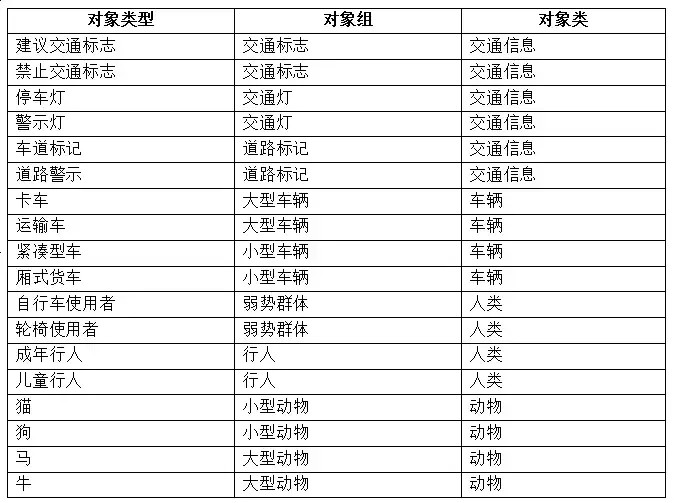 | 对象类型 | 对象组 | 对象类 |
|---|---|---|
| 建议交通标志 | 交通标志 | 交通信息 |
| 禁止交通标志 | 交通标志 | 交通信息 |
| 停车灯 | 交通灯 | 交通信息 |
| 警示灯 | 交通灯 | 交通信息 |
| 车道标记 | 道路标记 | 交通信息 |
| 道路警示 | 道路标记 | 交通信息 |
| 卡车 | 大型车辆 | 车辆 |
| 运输车 | 大型车辆 | 车辆 |
| 紧凑型车 | 小型车辆 | 车辆 |
| 厢式货车 | 小型车辆 | 车辆 |
| 自行车使用者 | 弱势群体 | 人类 |
| 轮椅使用者 | 弱势群体 | 人类 |
| 成年行人 | 行人 | 人类 |
| 儿童行人 | 行人 | 人类 |
| 猫 | 小型动物 | 动物 |
| 狗 | 小型动物 | 动物 |
| 马 | 大型动物 | 动物 |
| 牛 | 大型动物 | 动物 |